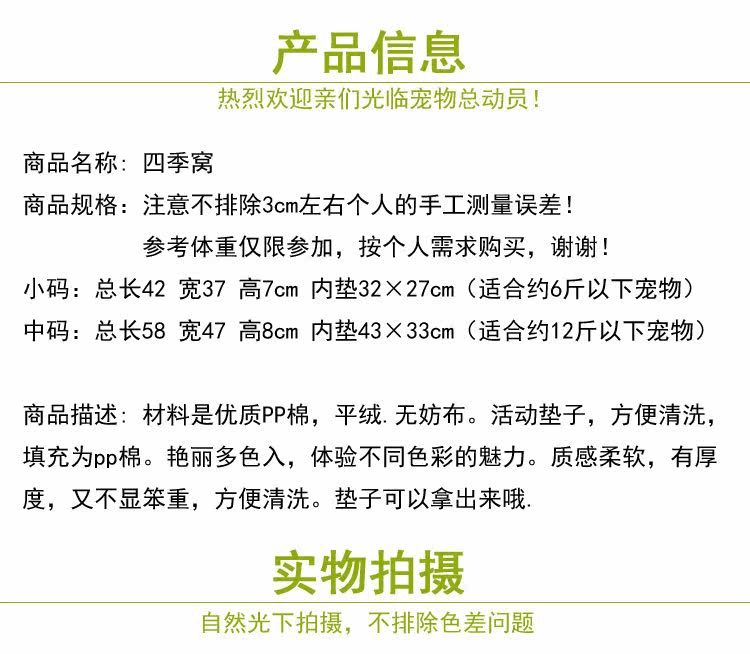 产品信息

热烈欢迎亲们光临宠物总动员!

商品名称:四季窝

商品规格:注意不排除3cm左右个人的手工测量误差!

参考体重仅限参加,按个人需求购买,谢谢!

小码:总长42 宽37 高7cm 内垫32×27cm(适合约6斤以下宠物)

中码:总长58 宽47 高8cm 内垫43×33cm(适合约12斤以下宠物)

商品描述:材料是优质PP棉,平绒.无妨布。活动垫子,方便清洗,填充为pp棉。艳丽多色入,体验不同色彩的魅力。质感柔软,有厚度,又不显笨重,方便清洗。垫子可以拿出来哦.

实物拍摄

自然光下拍摄,不排除色差问题